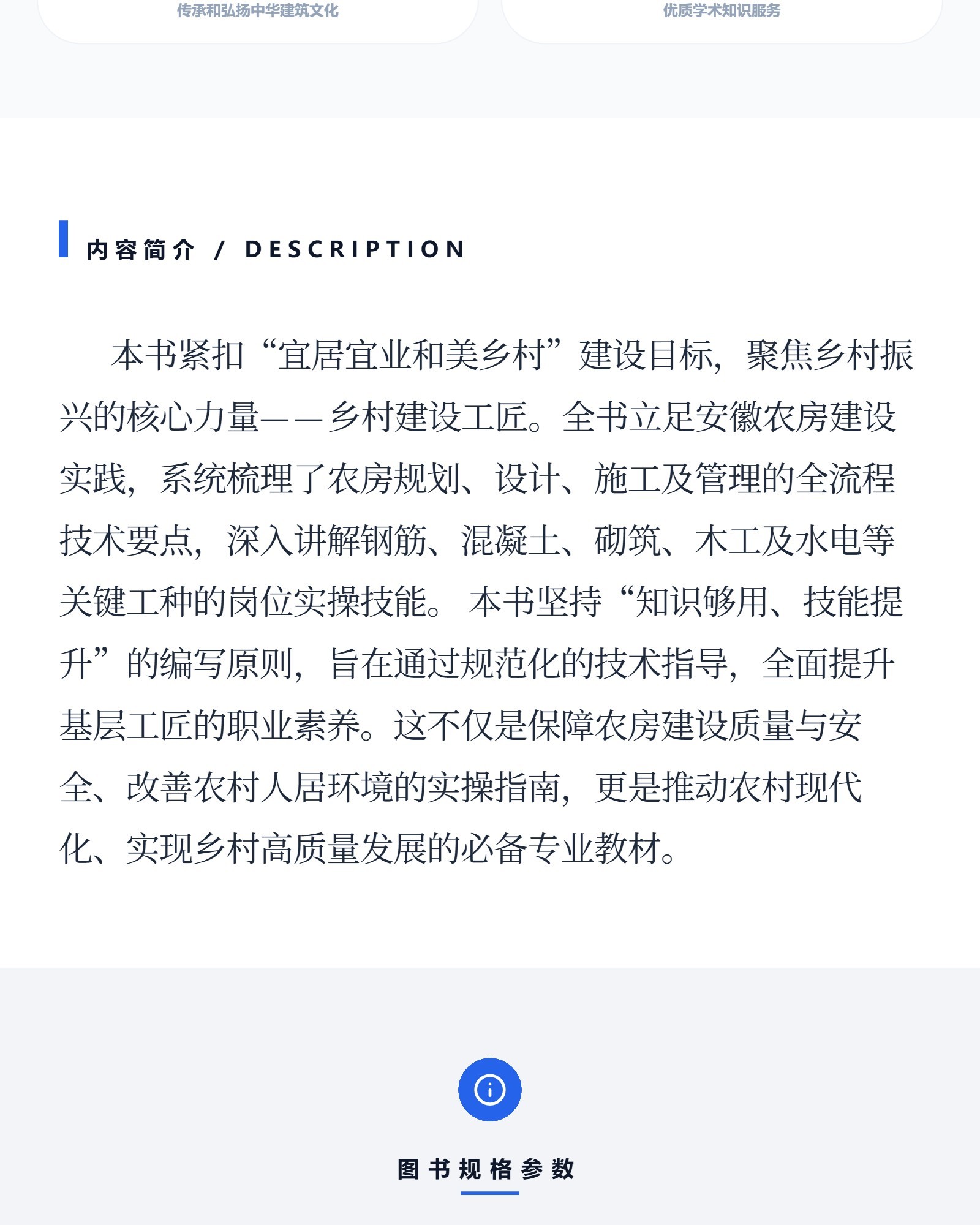 传承和弘扬中华建筑文化

优质学术知识服务

内容简介 / DESCRIPTION

本书紧扣“宜居宜业和美乡村”建设目标，聚焦乡村振兴的核心力量——乡村建设工匠。全书立足安徽农房建设实践，系统梳理了农房规划、设计、施工及管理的全流程技术要点，深入讲解钢筋、混凝土、砌筑、木工及水电等关键工种的岗位实操技能。本书坚持“知识够用、技能提升”的编写原则，旨在通过规范化的技术指导，全面提升基层工匠的职业素养。这不仅是保障农房建设质量与安全、改善农村人居环境的实操指南，更是推动农村现代化、实现乡村高质量发展的必备专业教材。

图书规格参数